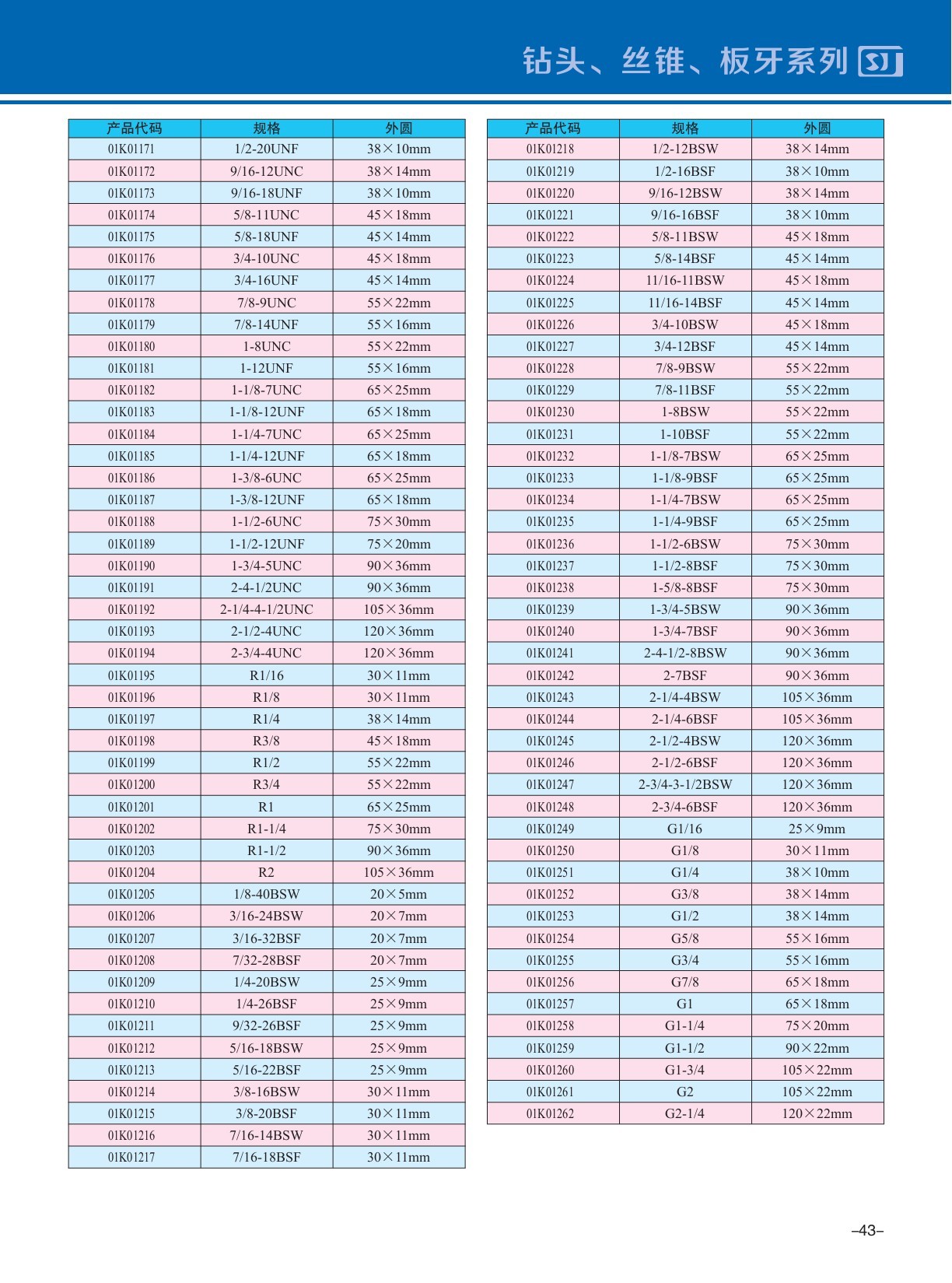 钻头、丝锥、板牙系列 SJ

| 产品代码 | 规格 | 外圆 |
|---|---|---|
| 01K01171 | 1/2-20UNF | 38×10mm |
| 01K01172 | 9/16-12UNC | 38×14mm |
| 01K01173 | 9/16-18UNF | 38×10mm |
| 01K01174 | 5/8-11UNC | 45×18mm |
| 01K01175 | 5/8-18UNF | 45×14mm |
| 01K01176 | 3/4-10UNC | 45×18mm |
| 01K01177 | 3/4-16UNF | 45×14mm |
| 01K01178 | 7/8-9UNC | 55×22mm |
| 01K01179 | 7/8-14UNF | 55×16mm |
| 01K01180 | 1-8UNC | 55×22mm |
| 01K01181 | 1-12UNF | 55×16mm |
| 01K01182 | 1-1/8-7UNC | 65×25mm |
| 01K01183 | 1-1/8-12UNF | 65×18mm |
| 01K01184 | 1-1/4-7UNC | 65×25mm |
| 01K01185 | 1-1/4-12UNF | 65×18mm |
| 01K01186 | 1-3/8-6UNC | 65×25mm |
| 01K01187 | 1-3/8-12UNF | 65×18mm |
| 01K01188 | 1-1/2-6UNC | 75×30mm |
| 01K01189 | 1-1/2-12UNF | 75×20mm |
| 01K01190 | 1-3/4-5UNC | 90×36mm |
| 01K01191 | 2-4-1/2UNC | 90×36mm |
| 01K01192 | 2-1/4-4-1/2UNC | 105×36mm |
| 01K01193 | 2-1/2-4UNC | 120×36mm |
| 01K01194 | 2-3/4-4UNC | 120×36mm |
| 01K01195 | R1/16 | 30×11mm |
| 01K01196 | R1/8 | 30×11mm |
| 01K01197 | R1/4 | 38×14mm |
| 01K01198 | R3/8 | 45×18mm |
| 01K01199 | R1/2 | 55×22mm |
| 01K01200 | R3/4 | 55×22mm |
| 01K01201 | R1 | 65×25mm |
| 01K01202 | R1-1/4 | 75×30mm |
| 01K01203 | R1-1/2 | 90×36mm |
| 01K01204 | R2 | 105×36mm |
| 01K01205 | 1/8-40BSW | 20×5mm |
| 01K01206 | 3/16-24BSW | 20×7mm |
| 01K01207 | 3/16-32BSF | 20×7mm |
| 01K01208 | 7/32-28BSF | 20×7mm |
| 01K01209 | 1/4-20BSW | 25×9mm |
| 01K01210 | 1/4-26BSF | 25×9mm |
| 01K01211 | 9/32-26BSF | 25×9mm |
| 01K01212 | 5/16-18BSW | 25×9mm |
| 01K01213 | 5/16-22BSF | 25×9mm |
| 01K01214 | 3/8-16BSW | 30×11mm |
| 01K01215 | 3/8-20BSF | 30×11mm |
| 01K01216 | 7/16-14BSW | 30×11mm |
| 01K01217 | 7/16-18BSF | 30×11mm |

| 产品代码 | 规格 | 外圆 |
|---|---|---|
| 01K01218 | 1/2-12BSW | 38×14mm |
| 01K01219 | 1/2-16BSF | 38×10mm |
| 01K01220 | 9/16-12BSW | 38×14mm |
| 01K01221 | 9/16-16BSF | 38×10mm |
| 01K01222 | 5/8-11BSW | 45×18mm |
| 01K01223 | 5/8-14BSF | 45×14mm |
| 01K01224 | 11/16-11BSW | 45×18mm |
| 01K01225 | 11/16-14BSF | 45×14mm |
| 01K01226 | 3/4-10BSW | 45×18mm |
| 01K01227 | 3/4-12BSF | 45×14mm |
| 01K01228 | 7/8-9BSW | 55×22mm |
| 01K01229 | 7/8-11BSF | 55×22mm |
| 01K01230 | 1-8BSW | 55×22mm |
| 01K01231 | 1-10BSF | 55×22mm |
| 01K01232 | 1-1/8-7BSW | 65×25mm |
| 01K01233 | 1-1/8-9BSF | 65×25mm |
| 01K01234 | 1-1/4-7BSW | 65×25mm |
| 01K01235 | 1-1/4-9BSF | 65×25mm |
| 01K01236 | 1-1/2-6BSW | 75×30mm |
| 01K01237 | 1-1/2-8BSF | 75×30mm |
| 01K01238 | 1-5/8-8BSF | 75×30mm |
| 01K01239 | 1-3/4-5BSW | 90×36mm |
| 01K01240 | 1-3/4-7BSF | 90×36mm |
| 01K01241 | 2-4-1/2-8BSW | 90×36mm |
| 01K01242 | 2-7BSF | 90×36mm |
| 01K01243 | 2-1/4-4BSW | 105×36mm |
| 01K01244 | 2-1/4-6BSF | 105×36mm |
| 01K01245 | 2-1/2-4BSW | 120×36mm |
| 01K01246 | 2-1/2-6BSF | 120×36mm |
| 01K01247 | 2-3/4-3-1/2BSW | 120×36mm |
| 01K01248 | 2-3/4-6BSF | 120×36mm |
| 01K01249 | G1/16 | 25×9mm |
| 01K01250 | G1/8 | 30×11mm |
| 01K01251 | G1/4 | 38×10mm |
| 01K01252 | G3/8 | 38×14mm |
| 01K01253 | G1/2 | 38×14mm |
| 01K01254 | G5/8 | 55×16mm |
| 01K01255 | G3/4 | 55×16mm |
| 01K01256 | G7/8 | 65×18mm |
| 01K01257 | G1 | 65×18mm |
| 01K01258 | G1-1/4 | 75×20mm |
| 01K01259 | G1-1/2 | 90×22mm |
| 01K01260 | G1-3/4 | 105×22mm |
| 01K01261 | G2 | 105×22mm |
| 01K01262 | G2-1/4 | 120×22mm |

–43–